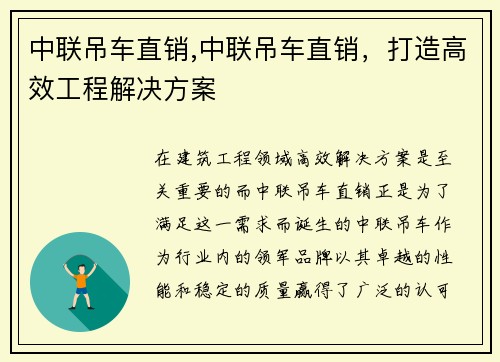 中联吊车直销,中联吊车直销，打造高效工程解决方案

在建筑工程领域高效解决方案是至关重要的而中联吊车直销正是为了满足这一需求而诞生的中联吊车作为行业内的领军品牌以其卓越的性能和稳定的质量赢得了广泛的认可